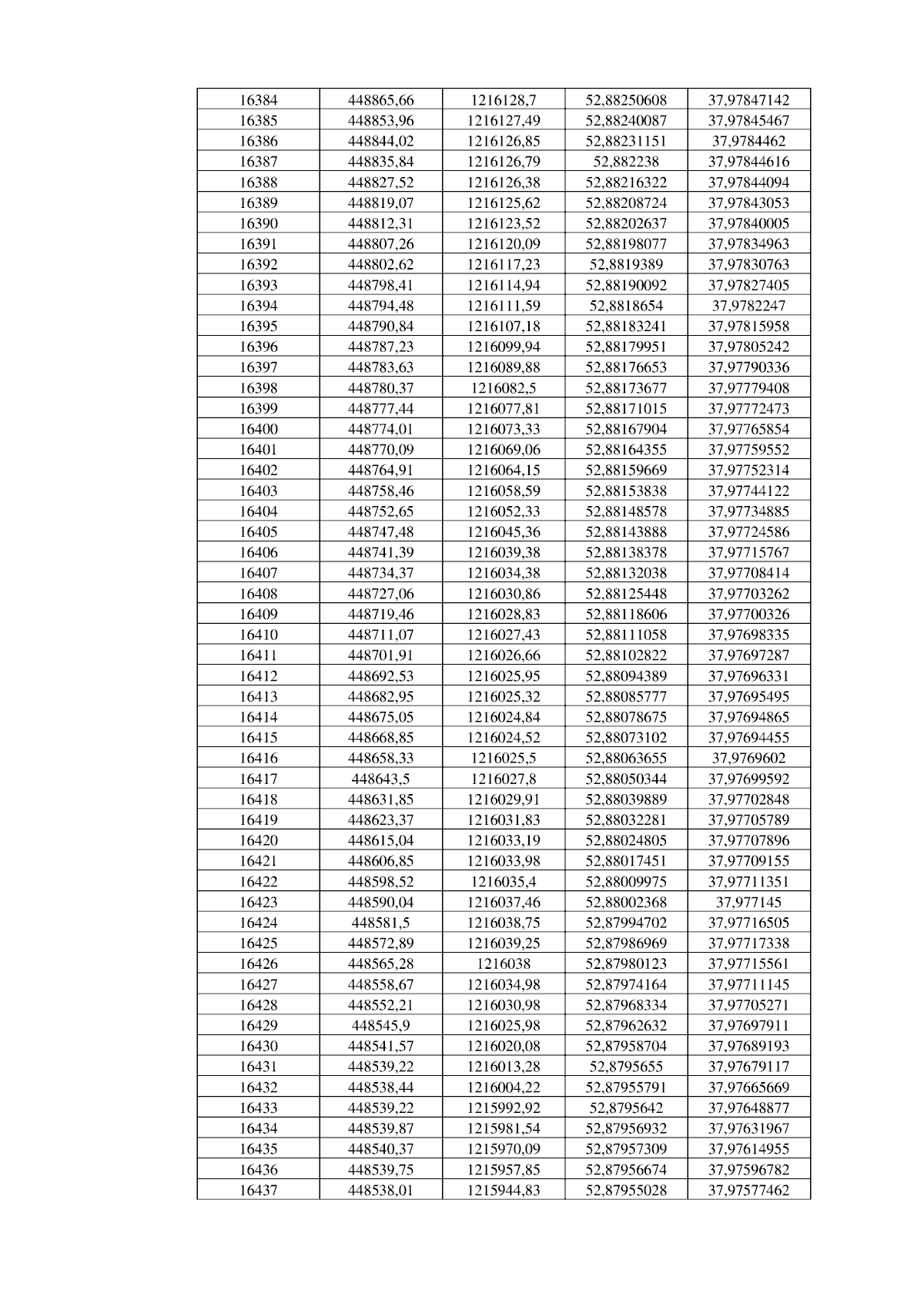 | 16384 | 448865,66 | 1216128,7 | 52,88250608 | 37,97847142 |
|---|---|---|---|---|
| 16385 | 448853,96 | 1216127,49 | 52,88240087 | 37,97845467 |
| 16386 | 448844,02 | 1216126,85 | 52,88231151 | 37,9784462 |
| 16387 | 448835,84 | 1216126,79 | 52,882238 | 37,97844616 |
| 16388 | 448827,52 | 1216126,38 | 52,88216322 | 37,97844094 |
| 16389 | 448819,07 | 1216125,62 | 52,88208724 | 37,97843053 |
| 16390 | 448812,31 | 1216123,52 | 52,88202637 | 37,97840005 |
| 16391 | 448807,26 | 1216120,09 | 52,88198077 | 37,97834963 |
| 16392 | 448802,62 | 1216117,23 | 52,8819389 | 37,97830763 |
| 16393 | 448798,41 | 1216114,94 | 52,88190092 | 37,97827405 |
| 16394 | 448794,48 | 1216111,59 | 52,8818654 | 37,9782247 |
| 16395 | 448790,84 | 1216107,18 | 52,88183241 | 37,97815958 |
| 16396 | 448787,23 | 1216099,94 | 52,88179951 | 37,97805242 |
| 16397 | 448783,63 | 1216089,88 | 52,88176653 | 37,97790336 |
| 16398 | 448780,37 | 1216082,5 | 52,88173677 | 37,97779408 |
| 16399 | 448777,44 | 1216077,81 | 52,88171015 | 37,97772473 |
| 16400 | 448774,01 | 1216073,33 | 52,88167904 | 37,97765854 |
| 16401 | 448770,09 | 1216069,06 | 52,88164355 | 37,97759552 |
| 16402 | 448764,91 | 1216064,15 | 52,88159669 | 37,97752314 |
| 16403 | 448758,46 | 1216058,59 | 52,88153838 | 37,97744122 |
| 16404 | 448752,65 | 1216052,33 | 52,88148578 | 37,97734885 |
| 16405 | 448747,48 | 1216045,36 | 52,88143888 | 37,97724586 |
| 16406 | 448741,39 | 1216039,38 | 52,88138378 | 37,97715767 |
| 16407 | 448734,37 | 1216034,38 | 52,88132038 | 37,97708414 |
| 16408 | 448727,06 | 1216030,86 | 52,88125448 | 37,97703262 |
| 16409 | 448719,46 | 1216028,83 | 52,88118606 | 37,97700326 |
| 16410 | 448711,07 | 1216027,43 | 52,88111058 | 37,97698335 |
| 16411 | 448701,91 | 1216026,66 | 52,88102822 | 37,97697287 |
| 16412 | 448692,53 | 1216025,95 | 52,88094389 | 37,97696331 |
| 16413 | 448682,95 | 1216025,32 | 52,88085777 | 37,97695495 |
| 16414 | 448675,05 | 1216024,84 | 52,88078675 | 37,97694865 |
| 16415 | 448668,85 | 1216024,52 | 52,88073102 | 37,97694455 |
| 16416 | 448658,33 | 1216025,5 | 52,88063655 | 37,9769602 |
| 16417 | 448643,5 | 1216027,8 | 52,88050344 | 37,97699592 |
| 16418 | 448631,85 | 1216029,91 | 52,88039889 | 37,97702848 |
| 16419 | 448623,37 | 1216031,83 | 52,88032281 | 37,97705789 |
| 16420 | 448615,04 | 1216033,19 | 52,88024805 | 37,97707896 |
| 16421 | 448606,85 | 1216033,98 | 52,88017451 | 37,97709155 |
| 16422 | 448598,52 | 1216035,4 | 52,88009975 | 37,97711351 |
| 16423 | 448590,04 | 1216037,46 | 52,88002368 | 37,977145 |
| 16424 | 448581,5 | 1216038,75 | 52,87994702 | 37,97716505 |
| 16425 | 448572,89 | 1216039,25 | 52,87986969 | 37,97717338 |
| 16426 | 448565,28 | 1216038 | 52,87980123 | 37,97715561 |
| 16427 | 448558,67 | 1216034,98 | 52,87974164 | 37,97711145 |
| 16428 | 448552,21 | 1216030,98 | 52,87968334 | 37,97705271 |
| 16429 | 448545,9 | 1216025,98 | 52,87962632 | 37,97697911 |
| 16430 | 448541,57 | 1216020,08 | 52,87958704 | 37,97689193 |
| 16431 | 448539,22 | 1216013,28 | 52,8795655 | 37,97679117 |
| 16432 | 448538,44 | 1216004,22 | 52,87955791 | 37,97665669 |
| 16433 | 448539,22 | 1215992,92 | 52,8795642 | 37,97648877 |
| 16434 | 448539,87 | 1215981,54 | 52,87956932 | 37,97631967 |
| 16435 | 448540,37 | 1215970,09 | 52,87957309 | 37,97614955 |
| 16436 | 448539,75 | 1215957,85 | 52,87956674 | 37,97596782 |
| 16437 | 448538,01 | 1215944,83 | 52,87955028 | 37,97577462 |